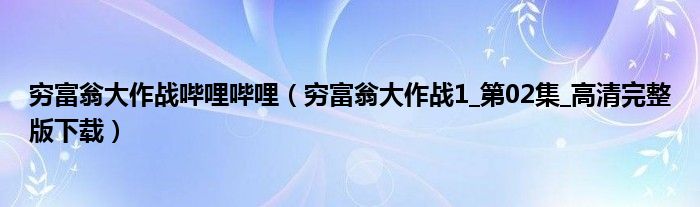 穷富翁大作战哔哩哔哩（穷富翁大作战1_第02集_高清完整版下载）